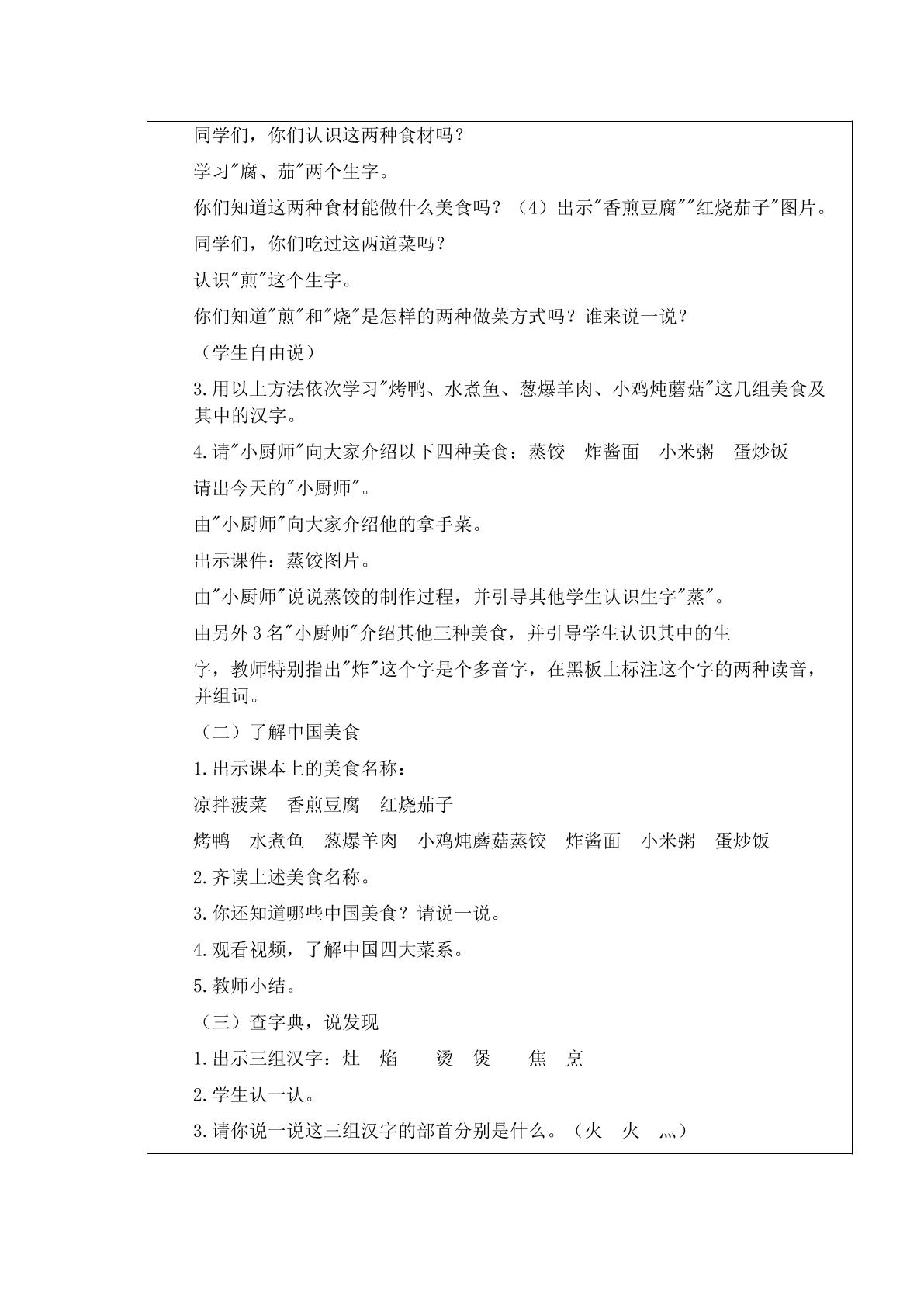 同学们，你们认识这两种食材吗？

学习“腐、茄”两个生字。

你们知道这两种食材能做什么美食吗？（4）出示“香煎豆腐”“红烧茄子”图片。

同学们，你们吃过这两道菜吗？

认识“煎”这个生字。

你们知道“煎”和“烧”是怎样的两种做菜方式吗？谁来说一说？

（学生自由说）

3.用以上方法依次学习“烤鸭、水煮鱼、葱爆羊肉、小鸡炖蘑菇”这几组美食及其中的汉字。

4.请“小厨师”向大家介绍以下四种美食：蒸饺 炸酱面 小米粥 蛋炒饭

请出今天的“小厨师”。

由“小厨师”向大家介绍他的拿手菜。

出示课件：蒸饺图片。

由“小厨师”说说蒸饺的制作过程，并引导其他学生认识生字“蒸”。

由另外3名“小厨师”介绍其他三种美食，并引导学生认识其中的生

字，教师特别指出“炸”这个字是个多音字，在黑板上标注这个字的两种读音，并组词。

（二）了解中国美食

1.出示课本上的美食名称：

凉拌菠菜 香煎豆腐 红烧茄子

烤鸭 水煮鱼 葱爆羊肉 小鸡炖蘑菇蒸饺 炸酱面 小米粥 蛋炒饭

2.齐读上述美食名称。

3.你还知道哪些中国美食？请说一说。

4.观看视频，了解中国四大菜系。

5.教师小结。

（三）查字典，说发现

1.出示三组汉字：灶 焰 烫 煲 焦 烹

2.学生认一认。

3.请你说一说这三组汉字的部首分别是什么。（火 火 灬）